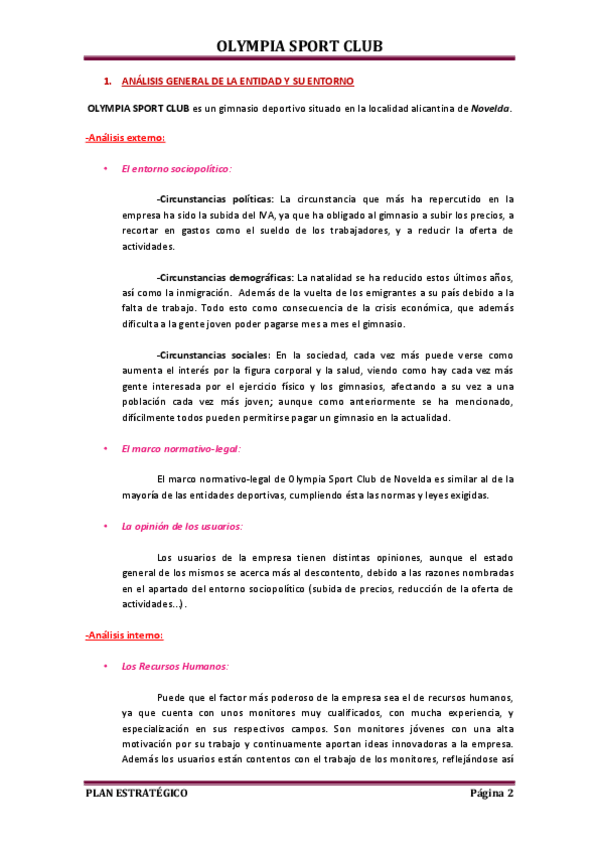 OLYMPIA SPORT CLUB

1. ANÁLISIS GENERAL DE LA ENTIDAD Y SU ENTORNO

OLYMPIA SPORT CLUB es un gimnasio deportivo situado en la localidad alicantina de Novelda.

-Análisis externo:

• El entorno sociopolítico:

-Circunstancias políticas: La circunstancia que más ha repercutido en la empresa ha sido la subida del IVA, ya que ha obligado al gimnasio a subir los precios, a recortar en gastos como el sueldo de los trabajadores, y a reducir la oferta de actividades.

-Circunstancias demográficas: La natalidad se ha reducido estos últimos años, así como la inmigración. Además de la vuelta de los emigrantes a su país debido a la falta de trabajo. Todo esto como consecuencia de la crisis económica, que además dificulta a la gente joven poder pagarse mes a mes el gimnasio.

-Circunstancias sociales: En la sociedad, cada vez más puede verse como aumenta el interés por la figura corporal y la salud, viendo como hay cada vez más gente interesada por el ejercicio físico y los gimnasios, afectando a su vez a una población cada vez más joven; aunque como anteriormente se ha mencionado, difícilmente todos pueden permitirse pagar un gimnasio en la actualidad.

• El marco normativo-legal:

El marco normativo-legal de Olympia Sport Club de Novelda es similar al de la mayoría de las entidades deportivas, cumpliendo ésta las normas y leyes exigidas.

• La opinión de los usuarios:

Los usuarios de la empresa tienen distintas opiniones, aunque el estado general de los mismos se acerca más al descontento, debido a las razones nombradas en el apartado del entorno sociopolítico (subida de precios, reducción de la oferta de actividades...).

-Análisis interno:

• Los Recursos Humanos:

Puede que el factor más poderoso de la empresa sea el de recursos humanos, ya que cuenta con unos monitores muy cualificados, con mucha experiencia, y especialización en sus respectivos campos. Son monitores jóvenes con una alta motivación por su trabajo y continuamente aportan ideas innovadoras a la empresa. Además los usuarios están contentos con el trabajo de los monitores, reflejándose así

PLAN ESTRATÉGICO Página 2